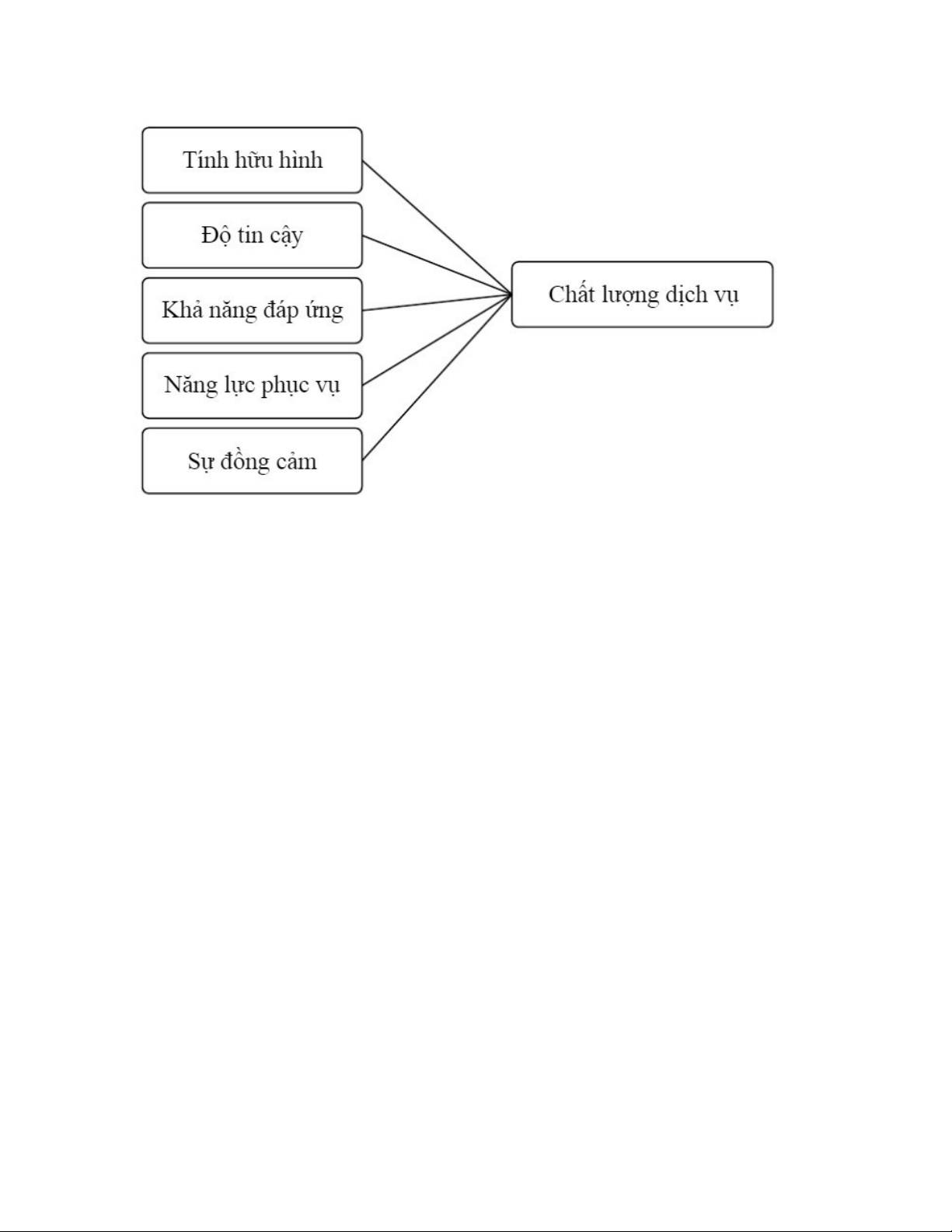 Tính hữu hình

Độ tin cậy

Khả năng đáp ứng

Năng lực phục vụ

Sự đồng cảm

Chất lượng dịch vụ